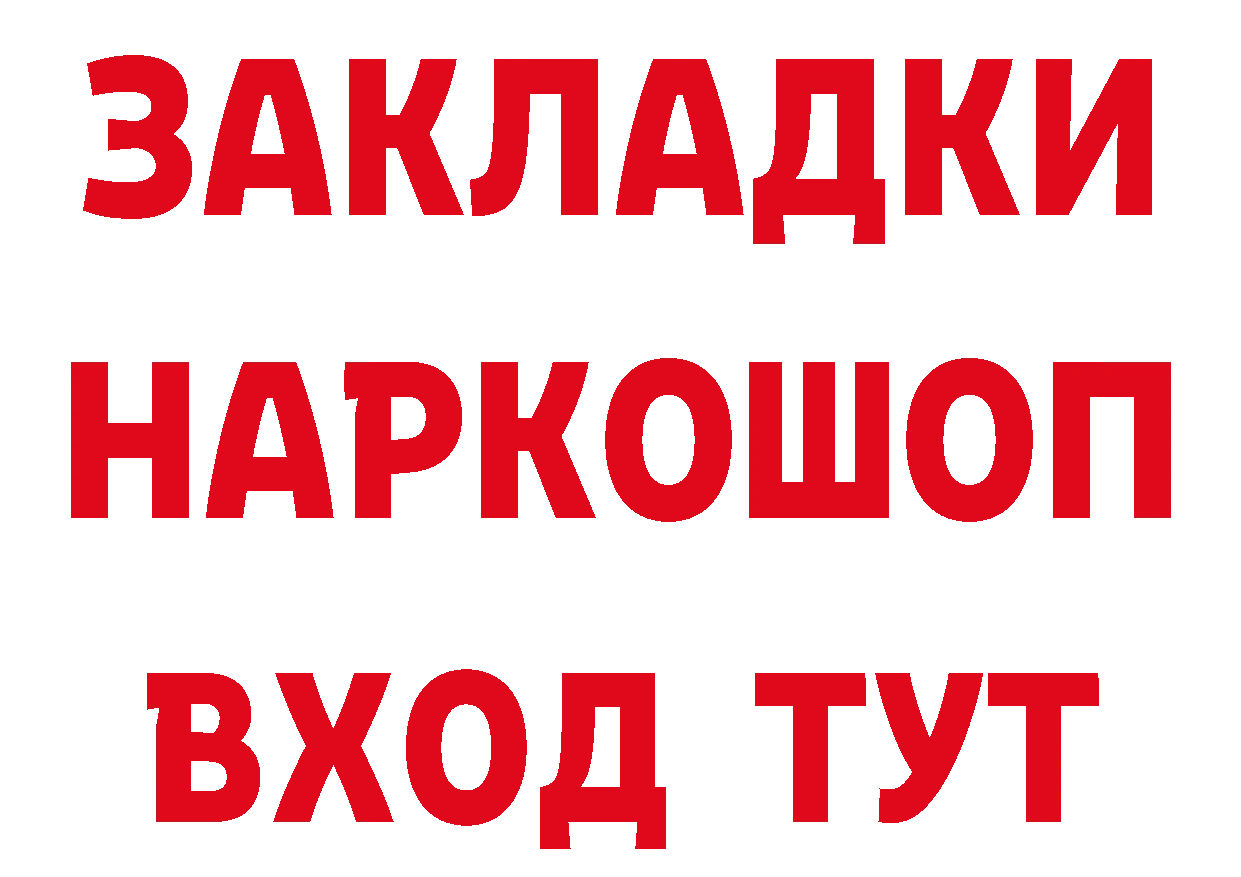 ЗАКЛАДКИ НАРКОШОП ВХОД ТУТ